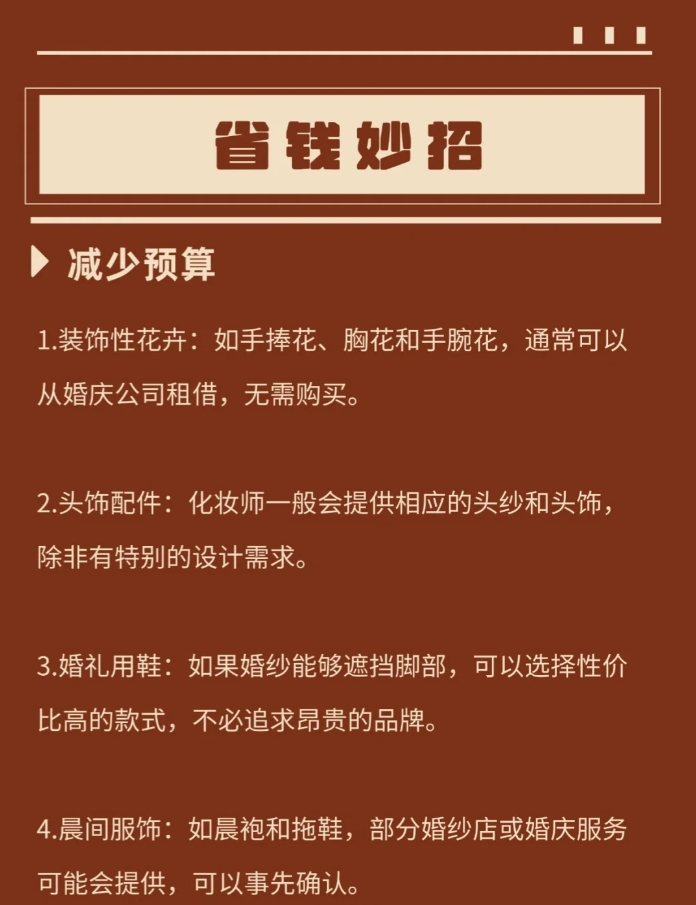 省钱妙招

减少预算

1.装饰性花卉：如手捧花、胸花和手腕花，通常可以从婚庆公司租借，无需购买。

2.头饰配件：化妆师一般会提供相应的头纱和头饰，除非有特别的设计需求。

3.婚礼用鞋：如果婚纱能够遮挡脚部，可以选择性价比高的款式，不必追求昂贵的品牌。

4.晨间服饰：如晨袍和拖鞋，部分婚纱店或婚庆服务可能会提供，可以事先确认。